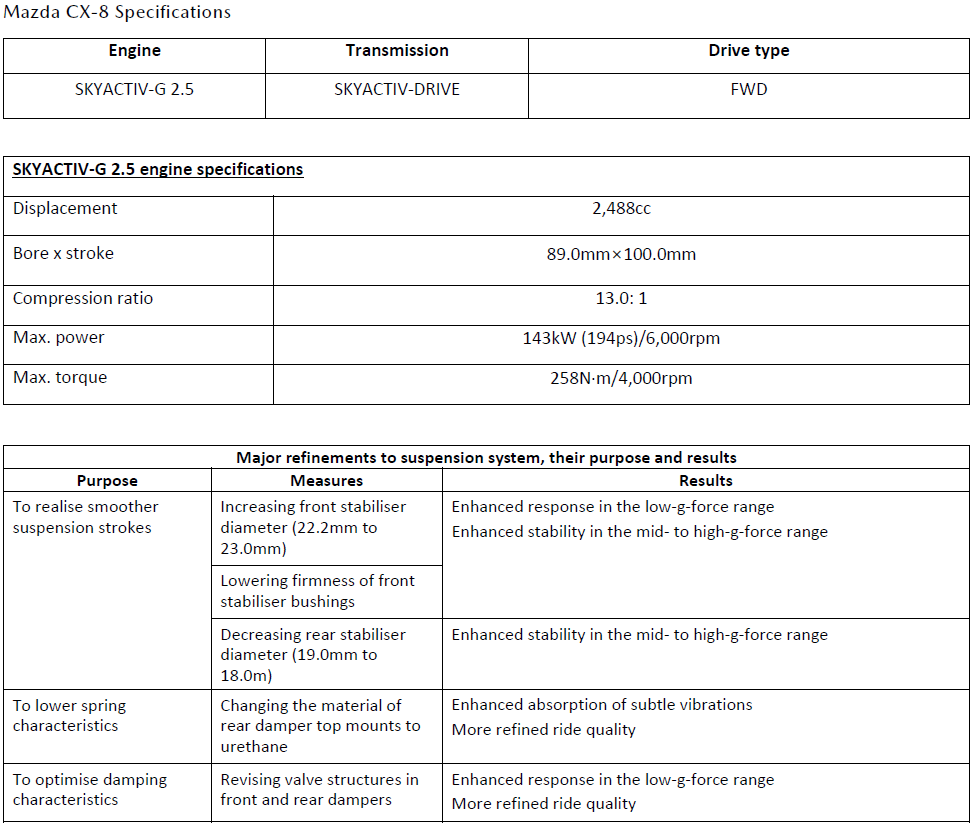 Mazda CX-8 Specifications

| Engine | Transmission | Drive type |
|---|---|---|
| SKYACTIV-G 2.5 | SKYACTIV-DRIVE | FWD |

| SKYACTIV-G 2.5 engine specifications | |
|---|---|
| Displacement | 2,488cc |
| Bore x stroke | 89.0mm×100.0mm |
| Compression ratio | 13.0: 1 |
| Max. power | 143kW (194ps)/6,000rpm |
| Max. torque | 258N·m/4,000rpm |

Major refinements to suspension system, their purpose and results

| Purpose | Measures | Results |
|---|---|---|
| To realise smoother suspension strokes | Increasing front stabiliser diameter (22.2mm to 23.0mm) | Enhanced response in the low-g-force range Enhanced stability in the mid- to high-g-force range |
| | Lowering firmness of front stabiliser bushings | |
| | Decreasing rear stabiliser diameter (19.0mm to 18.0m) | Enhanced stability in the mid- to high-g-force range |
| To lower spring characteristics | Changing the material of rear damper top mounts to urethane | Enhanced absorption of subtle vibrations More refined ride quality |
| To optimise damping characteristics | Revising valve structures in front and rear dampers | Enhanced response in the low-g-force range More refined ride quality |